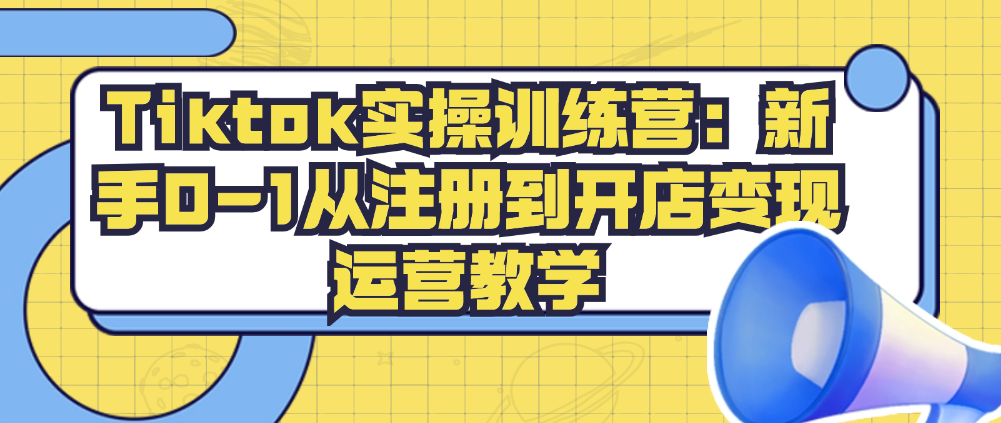 Tiktok实操训练营：新手0-1从注册到开店变现运营教学